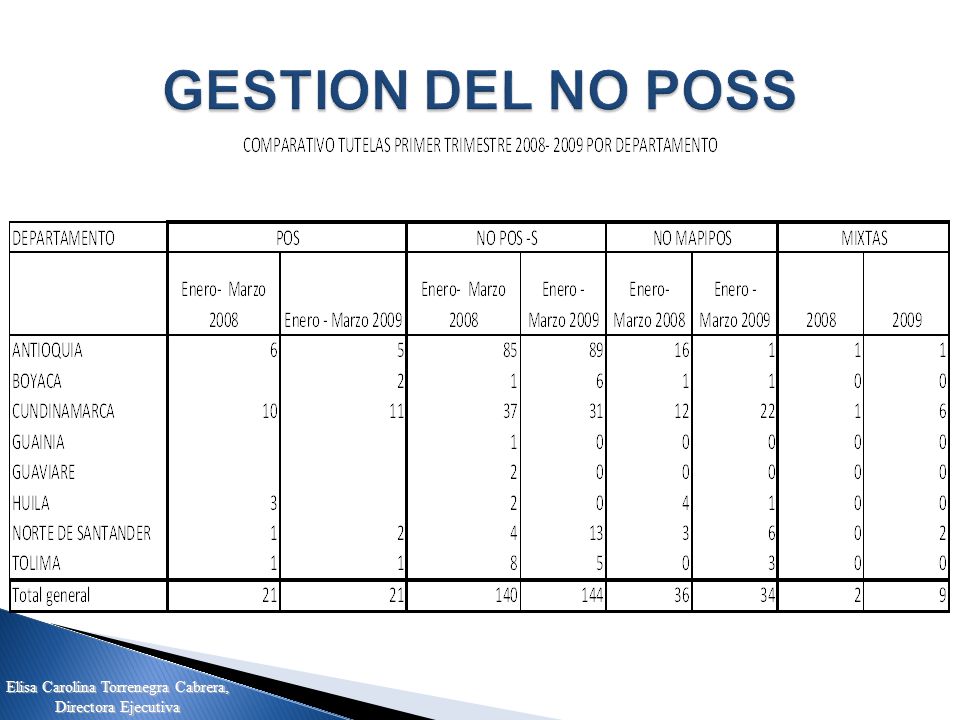 GESTION DEL NO POSS

COMPARATIVO TUTELAS PRIMER TRIMESTRE 2008- 2009 POR DEPARTAMENTO

| DEPARTAMENTO | POS | | NO POS -S | | NO MAPIPOS | | MIXTAS | |
|---|---|---|---|---|---|---|---|---|
| | Enero- Marzo 2008 | Enero - Marzo 2009 | Enero- Marzo 2008 | Enero - Marzo 2009 | Enero- Marzo 2008 | Enero - Marzo 2009 | 2008 | 2009 |
| ANTIOQUIA | 6 | 5 | 85 | 89 | 16 | 1 | 1 | 1 |
| BOYACA | | 2 | 1 | 6 | 1 | 1 | 0 | 0 |
| CUNDINAMARCA | 10 | 11 | 37 | 31 | 12 | 22 | 1 | 6 |
| GUAINIA | | | 1 | 0 | 0 | 0 | 0 | 0 |
| GUAVIARE | | | 2 | 0 | 0 | 0 | 0 | 0 |
| HUILA | 3 | | 2 | 0 | 4 | 1 | 0 | 0 |
| NORTE DE SANTANDER | 1 | 2 | 4 | 13 | 3 | 6 | 0 | 2 |
| TOLIMA | 1 | 1 | 8 | 5 | 0 | 3 | 0 | 0 |
| Total general | 21 | 21 | 140 | 144 | 36 | 34 | 2 | 9 |

Elisa Carolina Torrenegra Cabrera, Directora Ejecutiva